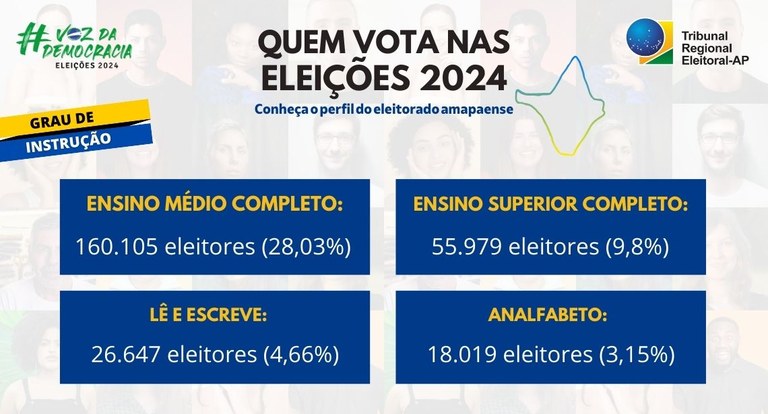 #VOZ DA DEMOCRACIA
ELEIÇÕES 2024

QUEM VOTA NAS ELEIÇÕES 2024
Conheça o perfil do eleitorado amapaense

Tribunal Regional Eleitoral-AP

GRAU DE INSTRUÇÃO

ENSINO MÉDIO COMPLETO:
160.105 eleitores (28,03%)

ENSINO SUPERIOR COMPLETO:
55.979 eleitores (9,8%)

LÊ E ESCREVE:
26.647 eleitores (4,66%)

ANALFABETO:
18.019 eleitores (3,15%)